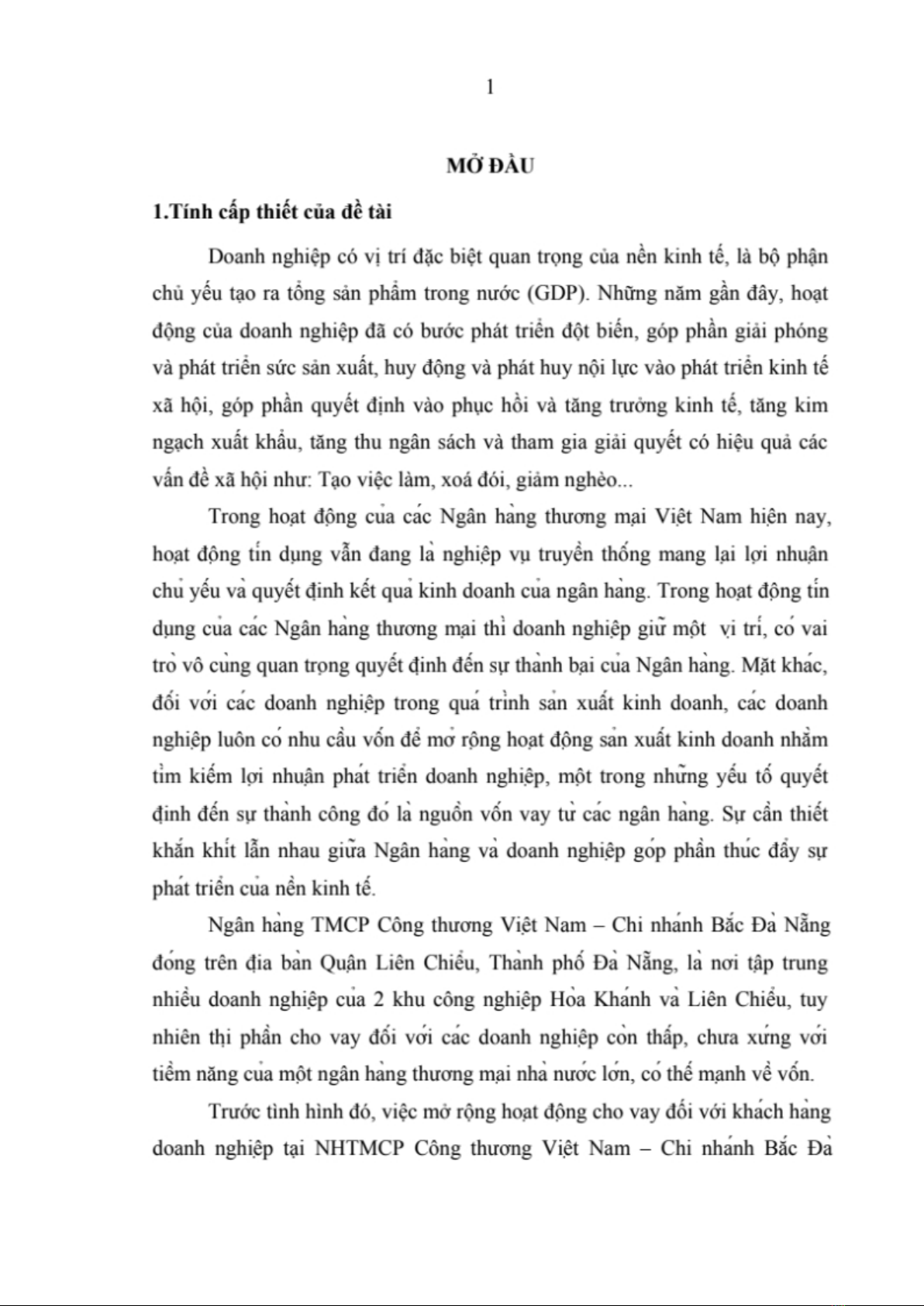 1

MỞ ĐẦU

1.Tính cấp thiết của đề tài

Doanh nghiệp có vị trí đặc biệt quan trọng của nền kinh tế, là bộ phận chủ yếu tạo ra tổng sản phẩm trong nước (GDP). Những năm gần đây, hoạt động của doanh nghiệp đã có bước phát triển đột biến, góp phần giải phóng và phát triển sức sản xuất, huy động và phát huy nội lực vào phát triển kinh tế xã hội, góp phần quyết định vào phục hồi và tăng trưởng kinh tế, tăng kim ngạch xuất khẩu, tăng thu ngân sách và tham gia giải quyết có hiệu quả các vấn đề xã hội như: Tạo việc làm, xoá đói, giảm nghèo...

Trong hoạt động của các Ngân hàng thương mại Việt Nam hiện nay, hoạt động tín dụng vẫn đang là nghiệp vụ truyền thống mang lại lợi nhuận chủ yếu và quyết định kết quả kinh doanh của ngân hàng. Trong hoạt động tín dụng của các Ngân hàng thương mại thì doanh nghiệp giữ một vị trí, có vai trò vô cùng quan trọng quyết định đến sự thành bại của Ngân hàng. Mặt khác, đối với các doanh nghiệp trong quá trình sản xuất kinh doanh, các doanh nghiệp luôn có nhu cầu vốn để mở rộng hoạt động sản xuất kinh doanh nhằm tìm kiếm lợi nhuận phát triển doanh nghiệp, một trong những yếu tố quyết định đến sự thành công đó là nguồn vốn vay từ các ngân hàng. Sự cần thiết khắn khít lẫn nhau giữa Ngân hàng và doanh nghiệp góp phần thúc đẩy sự phát triển của nền kinh tế.

Ngân hàng TMCP Công thương Việt Nam – Chi nhánh Bắc Đà Nẵng đóng trên địa bàn Quận Liên Chiểu, Thành phố Đà Nẵng, là nơi tập trung nhiều doanh nghiệp của 2 khu công nghiệp Hòa Khánh và Liên Chiểu, tuy nhiên thị phần cho vay đối với các doanh nghiệp còn thấp, chưa xứng với tiềm năng của một ngân hàng thương mại nhà nước lớn, có thế mạnh về vốn.

Trước tình hình đó, việc mở rộng hoạt động cho vay đối với khách hàng doanh nghiệp tại NHTMCP Công thương Việt Nam – Chi nhánh Bắc Đà